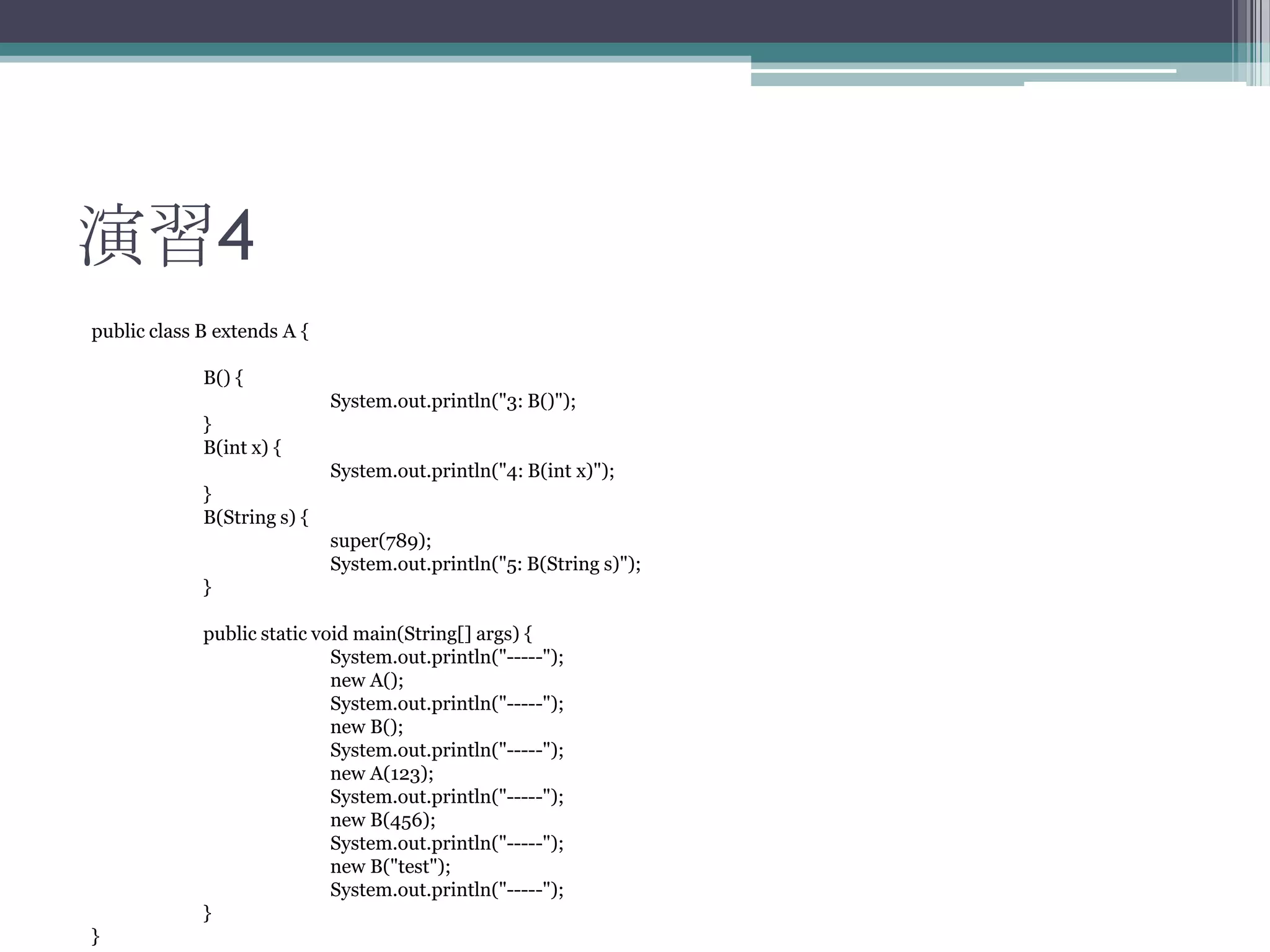 演習4

public class B extends A {

B() {
System.out.println("3: B()");
}
B(int x) {
System.out.println("4: B(int x)");
}
B(String s) {
super(789);
System.out.println("5: B(String s)");
}

public static void main(String[] args) {
System.out.println("-----");
new A();
System.out.println("-----");
new B();
System.out.println("-----");
new A(123);
System.out.println("-----");
new B(456);
System.out.println("-----");
new B("test");
System.out.println("-----");
}
}